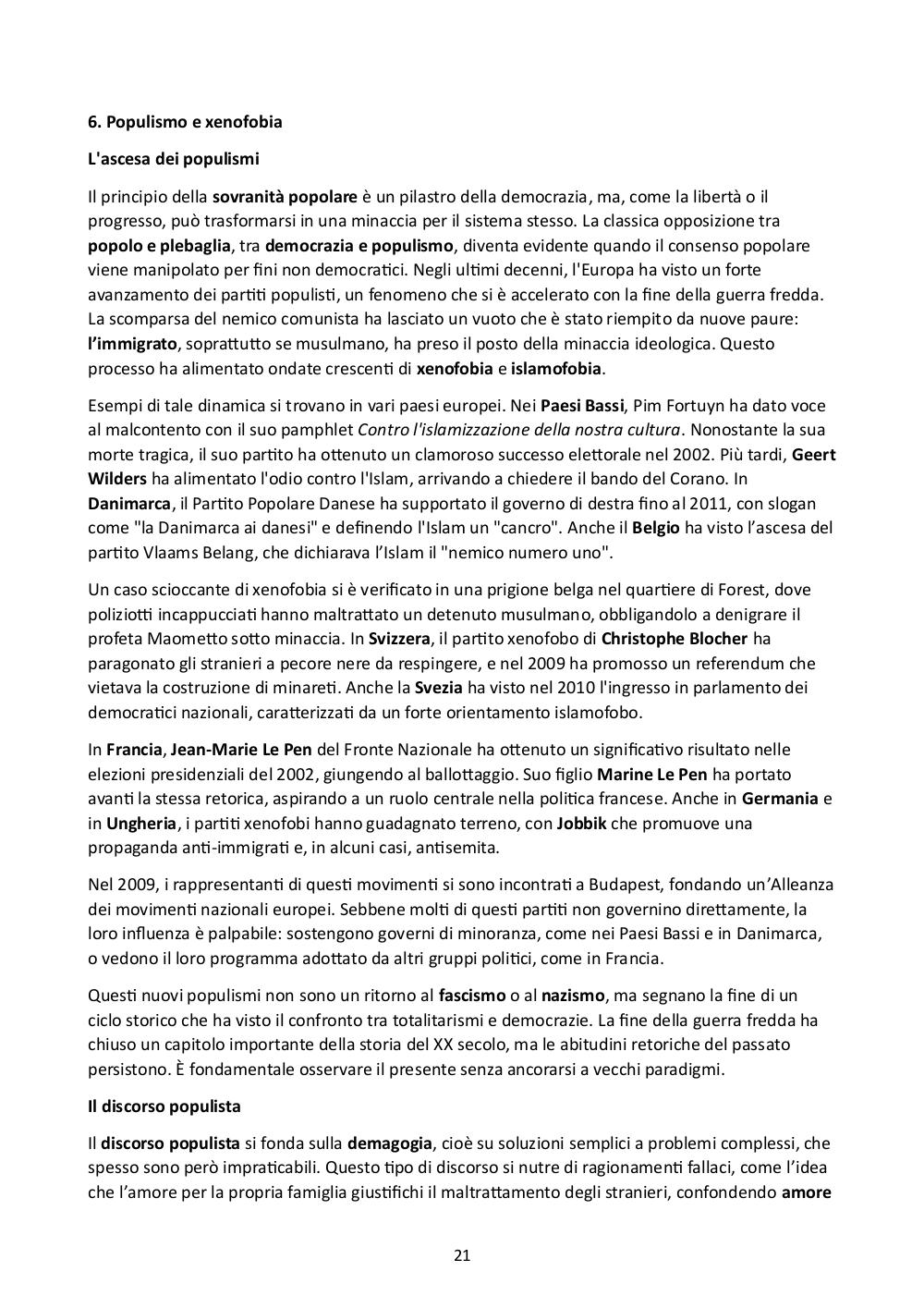 6. Populismo e xenofobia

L'ascesa dei populismi

Il principio della sovranità popolare è un pilastro della democrazia, ma, come la libertà o il progresso, può trasformarsi in una minaccia per il sistema stesso. La classica opposizione tra popolo e plebaglia, tra democrazia e populismo, diventa evidente quando il consenso popolare viene manipolato per fini non democratici. Negli ultimi decenni, l'Europa ha visto un forte avanzamento dei partiti populisti, un fenomeno che si è accelerato con la fine della guerra fredda. La scomparsa del nemico comunista ha lasciato un vuoto che è stato riempito da nuove paure: l'immigrato, soprattutto se musulmano, ha preso il posto della minaccia ideologica. Questo processo ha alimentato ondate crescenti di xenofobia e islamofobia.

Esempi di tale dinamica si trovano in vari paesi europei. Nei Paesi Bassi, Pim Fortuyn ha dato voce al malcontento con il suo pamphlet Contro l'islamizzazione della nostra cultura. Nonostante la sua morte tragica, il suo partito ha ottenuto un clamoroso successo elettorale nel 2002. Più tardi, Geert Wilders ha alimentato l'odio contro l'Islam, arrivando a chiedere il bando del Corano. In Danimarca, il Partito Popolare Danese ha supportato il governo di destra fino al 2011, con slogan come "la Danimarca ai danesi" e definendo l'Islam un "cancro". Anche il Belgio ha visto l'ascesa del partito Vlaams Belang, che dichiarava l'Islam il "nemico numero uno".

Un caso scioccante di xenofobia si è verificato in una prigione belga nel quartiere di Forest, dove poliziotti incappucciati hanno maltrattato un detenuto musulmano, obbligandolo a denigrare il profeta Maometto sotto minaccia. In Svizzera, il partito xenofobo di Christophe Blocher ha paragonato gli stranieri a pecore nere da respingere, e nel 2009 ha promosso un referendum che vietava la costruzione di minareti. Anche la Svezia ha visto nel 2010 l'ingresso in parlamento dei democratici nazionali, caratterizzati da un forte orientamento islamofobo.

In Francia, Jean-Marie Le Pen del Fronte Nazionale ha ottenuto un significativo risultato nelle elezioni presidenziali del 2002, giungendo al ballottaggio. Suo figlio Marine Le Pen ha portato avanti la stessa retorica, aspirando a un ruolo centrale nella politica francese. Anche in Germania e in Ungheria, i partiti xenofobi hanno guadagnato terreno, con Jobbik che promuove una propaganda anti-immigrati e, in alcuni casi, antisemita.

Nel 2009, i rappresentanti di questi movimenti si sono incontrati a Budapest, fondando un'Alleanza dei movimenti nazionali europei. Sebbene molti di questi partiti non governino direttamente, la loro influenza è palpabile: sostengono governi di minoranza, come nei Paesi Bassi e in Danimarca, o vedono il loro programma adottato da altri gruppi politici, come in Francia.

Questi nuovi populismi non sono un ritorno al fascismo o al nazismo, ma segnano la fine di un ciclo storico che ha visto il confronto tra totalitarismi e democrazie. La fine della guerra fredda ha chiuso un capitolo importante della storia del XX secolo, ma le abitudini retoriche del passato persistono. È fondamentale osservare il presente senza ancorarsi a vecchi paradigmi.

Il discorso populista

Il discorso populista si fonda sulla demagogia, cioè su soluzioni semplici a problemi complessi, che spesso sono però impraticabili. Questo tipo di discorso si nutre di ragionamenti fallaci, come l'idea che l'amore per la propria famiglia giustifichi il maltrattamento degli stranieri, confondendo amore

21